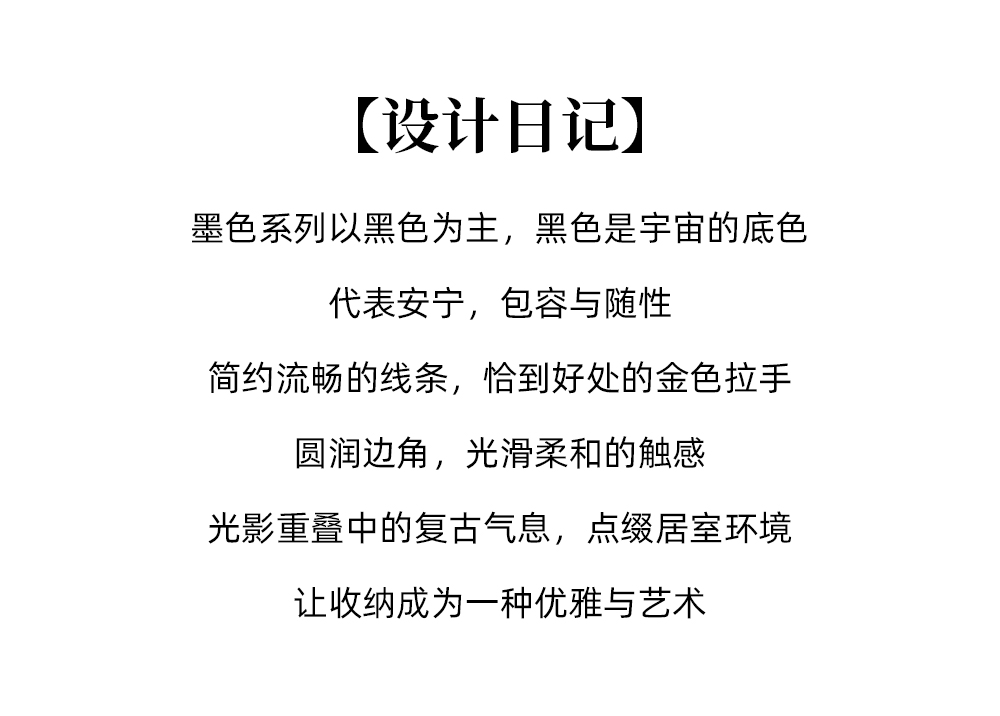 【设计日记】

墨色系列以黑色为主，黑色是宇宙的底色

代表安宁，包容与随性

简约流畅的线条，恰到好处的金色拉手

圆润边角，光滑柔和的触感

光影重叠中的复古气息，点缀居室环境

让收纳成为一种优雅与艺术